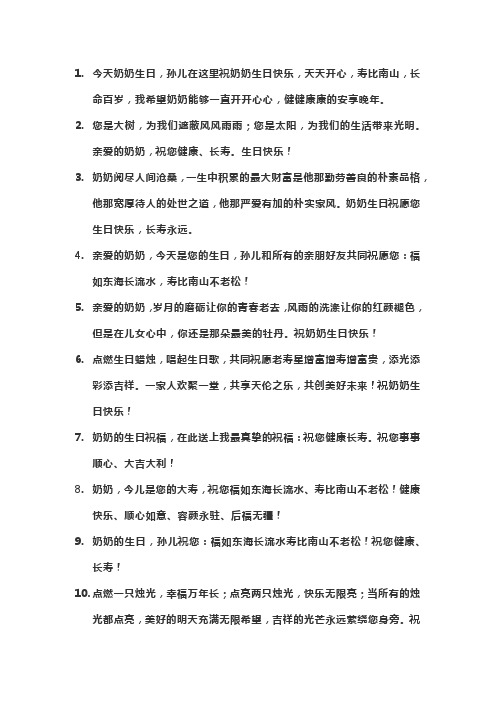 1. 今天奶奶生日，孙儿在这里祝奶奶生日快乐，天天开心，寿比南山，长命百岁，我希望奶奶能够一直开开心心，健健康康的安享晚年。

2. 您是大树，为我们遮蔽风风雨雨；您是太阳，为我们的生活带来光明。亲爱的奶奶，祝您健康、长寿。生日快乐！

3. 奶奶阅尽人间沧桑，一生中积累的最大财富是他那勤劳善良的朴素品格，他那宽厚待人的处世之道，他那严爱有加的朴实家风。奶奶生日祝愿您生日快乐，长寿永远。

4. 亲爱的奶奶，今天是您的生日，孙儿和所有的亲朋好友共同祝愿您：福如东海长流水，寿比南山不老松！

5. 亲爱的奶奶，岁月的磨砺让你的青春老去，风雨的洗涤让你的红颜褪色，但是在儿女心中，你还是那朵最美的牡丹。祝奶奶生日快乐！

6. 点燃生日蜡烛，唱起生日歌，共同祝愿老寿星增富增寿增富贵，添光添彩添吉祥。一家人欢聚一堂，共享天伦之乐，共创美好未来！祝奶奶生日快乐！

7. 奶奶的生日祝福，在此送上我最真挚的祝福：祝您健康长寿。祝您事事顺心、大吉大利！

8. 奶奶，今儿是您的大寿，祝您福如东海长流水、寿比南山不老松！健康快乐、顺心如意、容颜永驻、后福无疆！

9. 奶奶的生日，孙儿祝您：福如东海长流水寿比南山不老松！祝您健康、长寿！

10. 点燃一只烛光，幸福万年长；点亮两只烛光，快乐无限亮；当所有的烛光都点亮，美好的明天充满无限希望，吉祥的光芒永远萦绕您身旁。祝